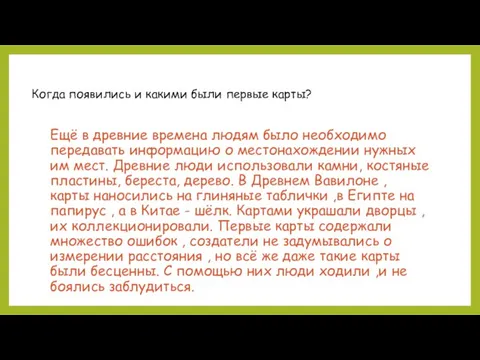 Когда появились и какими были первые карты?

Ещё в древние времена людям было необходимо передавать информацию о местонахождении нужных им мест. Древние люди использовали камни, костяные пластины, береста, дерево. В Древнем Вавилоне , карты наносились на глиняные таблички ,в Египте на папирус , а в Китае - шёлк. Картами украшали дворцы , их коллекционировали. Первые карты содержали множество ошибок , создатели не задумывались о измерении расстояния , но всё же даже такие карты были бесценны. С помощью них люди ходили ,и не боялись заблудиться.